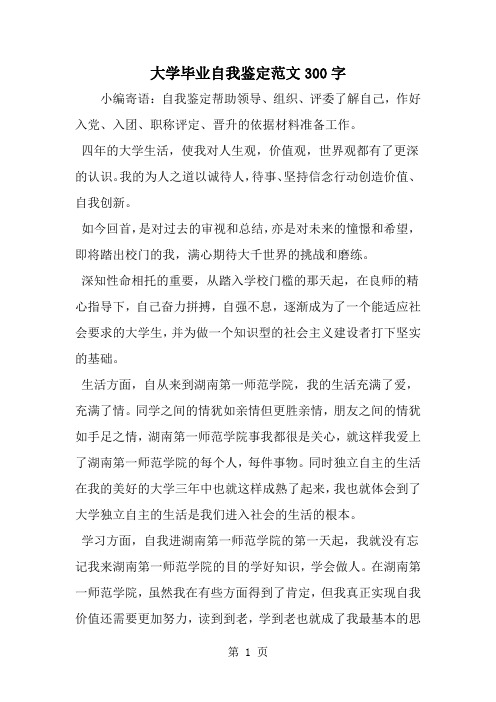 大学毕业自我鉴定范文300字

小编寄语：自我鉴定帮助领导、组织、评委了解自己，作好入党、入团、职称评定、晋升的依据材料准备工作。

四年的大学生活，使我对人生观，价值观，世界观都有了更深的认识。我的为人之道以诚待人，待事、坚持信念行动创造价值、自我创新。

如今回首，是对过去的审视和总结，亦是对未来的憧憬和希望，即将踏出校门的我，满心期待大千世界的挑战和磨练。

深知性命相托的重要，从踏入学校门槛的那天起，在良师的精心指导下，自己奋力拼搏，自强不息，逐渐成为了一个能适应社会要求的大学生，并为做一个知识型的社会主义建设者打下坚实的基础。

生活方面，自从来到湖南第一师范学院，我的生活充满了爱，充满了情。同学之间的情犹如亲情但更胜亲情，朋友之间的情犹如手足之情，湖南第一师范学院事我都很是关心，就这样我爱上了湖南第一师范学院的每个人，每件事物。同时独立自主的生活在我的美好的大学三年中也就这样成熟了起来，我也就体会到了大学独立自主的生活是我们进入社会的生活的根本。

学习方面，自我进湖南第一师范学院的第一天起，我就没有忘记我来湖南第一师范学院的目的学好知识，学会做人。在湖南第一师范学院，虽然我在有些方面得到了肯定，但我真正实现自我价值还需要更加努力，读到到老，学到老也就成了我最基本的思

第 1 页